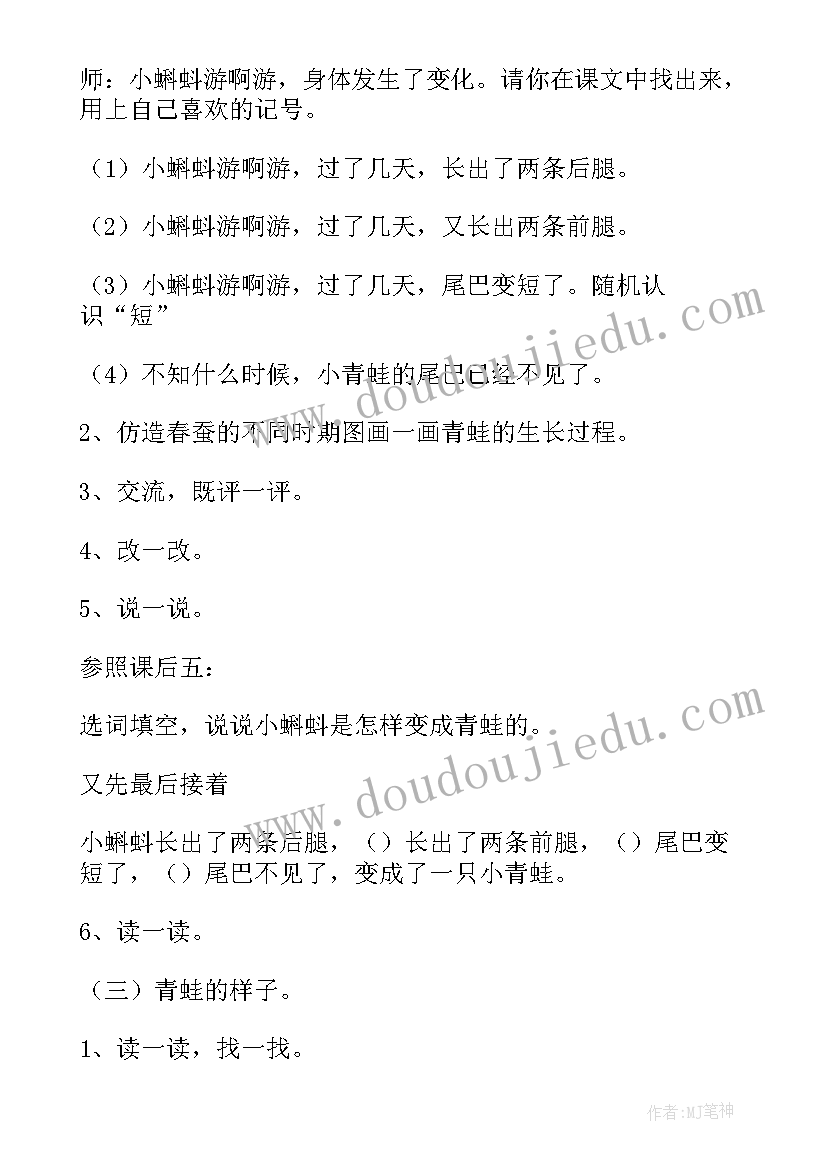 师：小蝌蚪游啊游，身体发生了变化。请你在课文中找出来，用上自己喜欢的记号。

（1）小蝌蚪游啊游，过了几天，长出了两条后腿。

（2）小蝌蚪游啊游，过了几天，又长出两条前腿。

（3）小蝌蚪游啊游，过了几天，尾巴变短了。随机认识“短”

（4）不知什么时候，小青蛙的尾巴已经不见了。

2、仿造春蚕的不同时期图画一画青蛙的生长过程。

3、交流，既评一评。

4、改一改。

5、说一说。

参照课后五：

选词填空，说说小蝌蚪是怎样变成青蛙的。

又先最后接着

小蝌蚪长出了两条后腿，（）长出了两条前腿，（）尾巴变短了，（）尾巴不见了，变成了一只小青蛙。

6、读一读。

（三）青蛙的样子。

1、读一读，找一找。

www.doudoujiedu.com

www.doudoujiedu.com

作者:MJ笔神